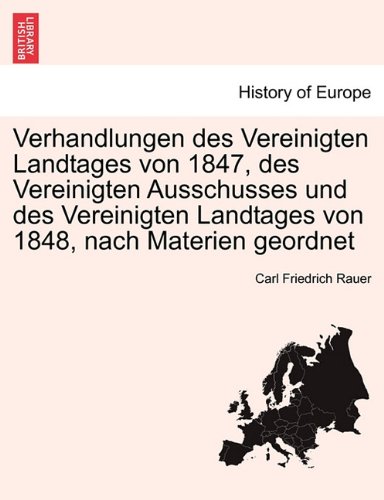 BRITISH LIBRARY

History of Europe

Verhandlungen des Vereinigten Landtages von 1847, des Vereinigten Ausschusses und des Vereinigten Landtages von 1848, nach Materien geordnet

Carl Friedrich Rauer